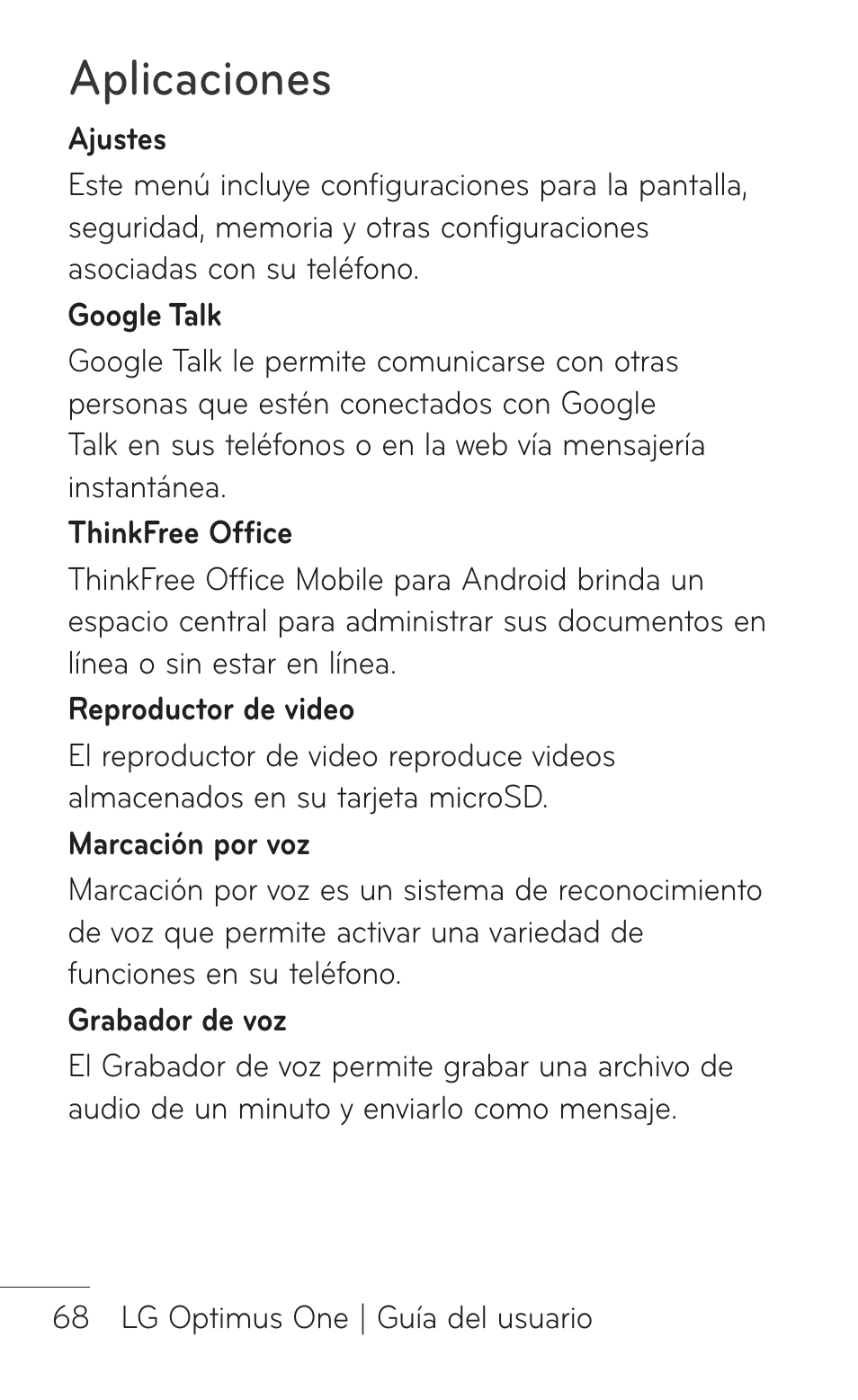 Aplicaciones

Ajustes

Este menú incluye configuraciones para la pantalla, seguridad, memoria y otras configuraciones asociadas con su teléfono.

Google Talk

Google Talk le permite comunicarse con otras personas que estén conectados con Google Talk en sus teléfonos o en la web vía mensajería instantánea.

ThinkFree Office

ThinkFree Office Mobile para Android brinda un espacio central para administrar sus documentos en línea o sin estar en línea.

Reproductor de video

El reproductor de video reproduce videos almacenados en su tarjeta microSD.

Marcación por voz

Marcación por voz es un sistema de reconocimiento de voz que permite activar una variedad de funciones en su teléfono.

Grabador de voz

El Grabador de voz permite grabar una archivo de audio de un minuto y enviarlo como mensaje.

68 LG Optimus One | Guía del usuario